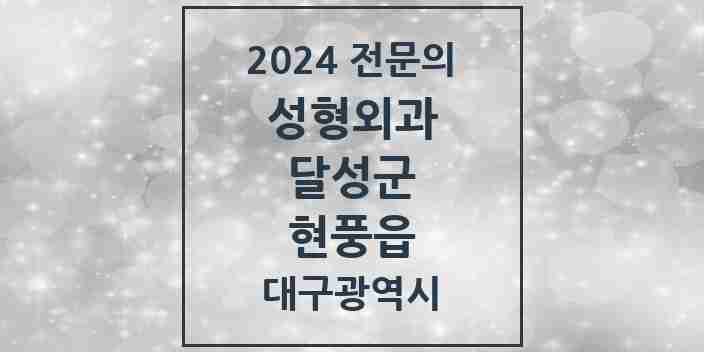 2024 전문의
성형외과
달성군
현풍읍
대구광역시